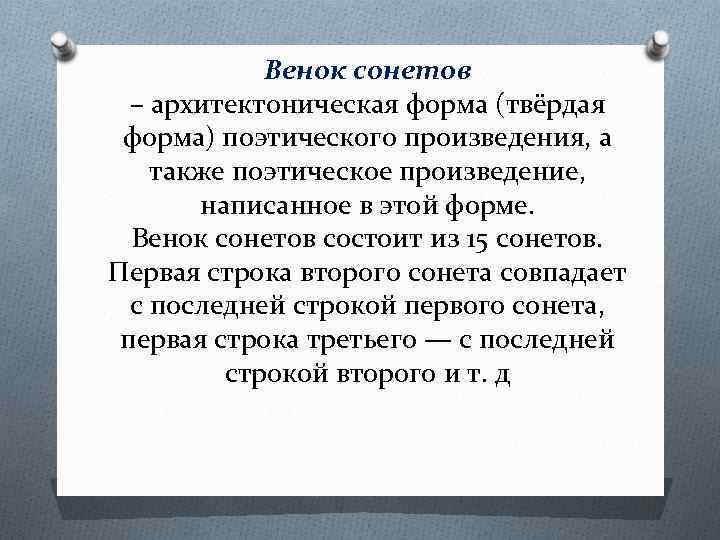 Венок сонетов
– архитектоническая форма (твёрдая форма) поэтического произведения, а также поэтическое произведение, написанное в этой форме.
Венок сонетов состоит из 15 сонетов. Первая строка второго сонета совпадает с последней строкой первого сонета, первая строка третьего — с последней строкой второго и т. д